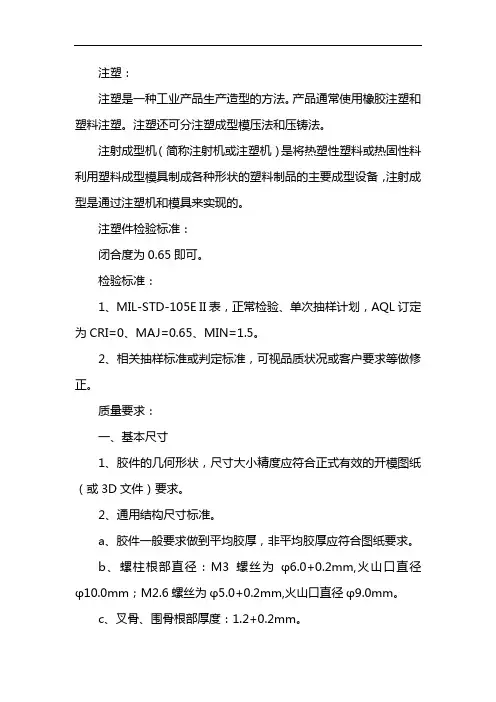 注塑：

注塑是一种工业产品生产造型的方法。产品通常使用橡胶注塑和塑料注塑。注塑还可分注塑成型模压法和压铸法。

注射成型机（简称注射机或注塑机）是将热塑性塑料或热固性料利用塑料成型模具制成各种形状的塑料制品的主要成型设备，注射成型是通过注塑机和模具来实现的。

注塑件检验标准：

闭合度为 0.65 即可。

检验标准：

1、MIL-STD-105E II 表，正常检验、单次抽样计划，AQL 订定为 CRI=0、MAJ=0.65、MIN=1.5。

2、相关抽样标准或判定标准，可视品质状况或客户要求等做修正。

质量要求：

一、基本尺寸

1、胶件的几何形状，尺寸大小精度应符合正式有效的开模图纸（或 3D 文件）要求。

2、通用结构尺寸标准。

a、胶件一般要求做到平均胶厚，非平均胶厚应符合图纸要求。

b、螺柱根部直径：M3 螺丝为 φ6.0+0.2mm,火山口直径 φ10.0mm；M2.6 螺丝为 φ5.0+0.2mm,火山口直径 φ9.0mm。

c、叉骨、围骨根部厚度：1.2+0.2mm。